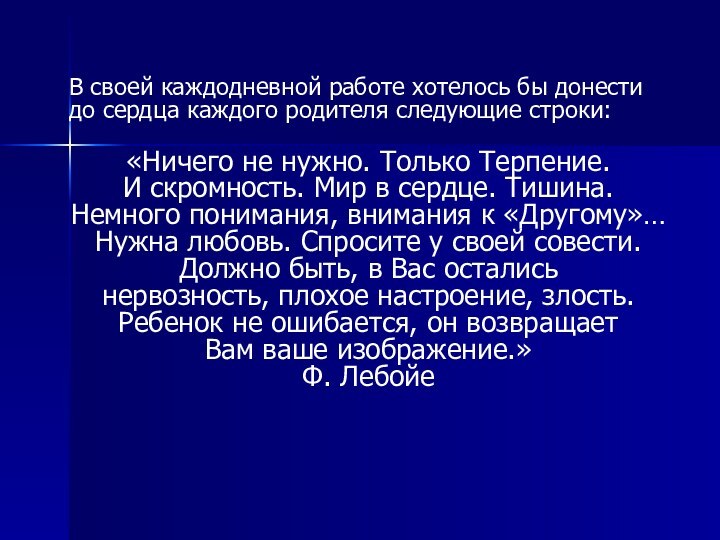 В своей каждодневной работе хотелось бы донести до сердца каждого родителя следующие строки:

«Ничего не нужно. Только Терпение.
И скромность. Мир в сердце. Тишина.
Немного понимания, внимания к «Другому»…
Нужна любовь. Спросите у своей совести.
Должно быть, в Вас остались
нервозность, плохое настроение, злость.
Ребенок не ошибается, он возвращает
Вам ваше изображение.»
Ф. Лебойе